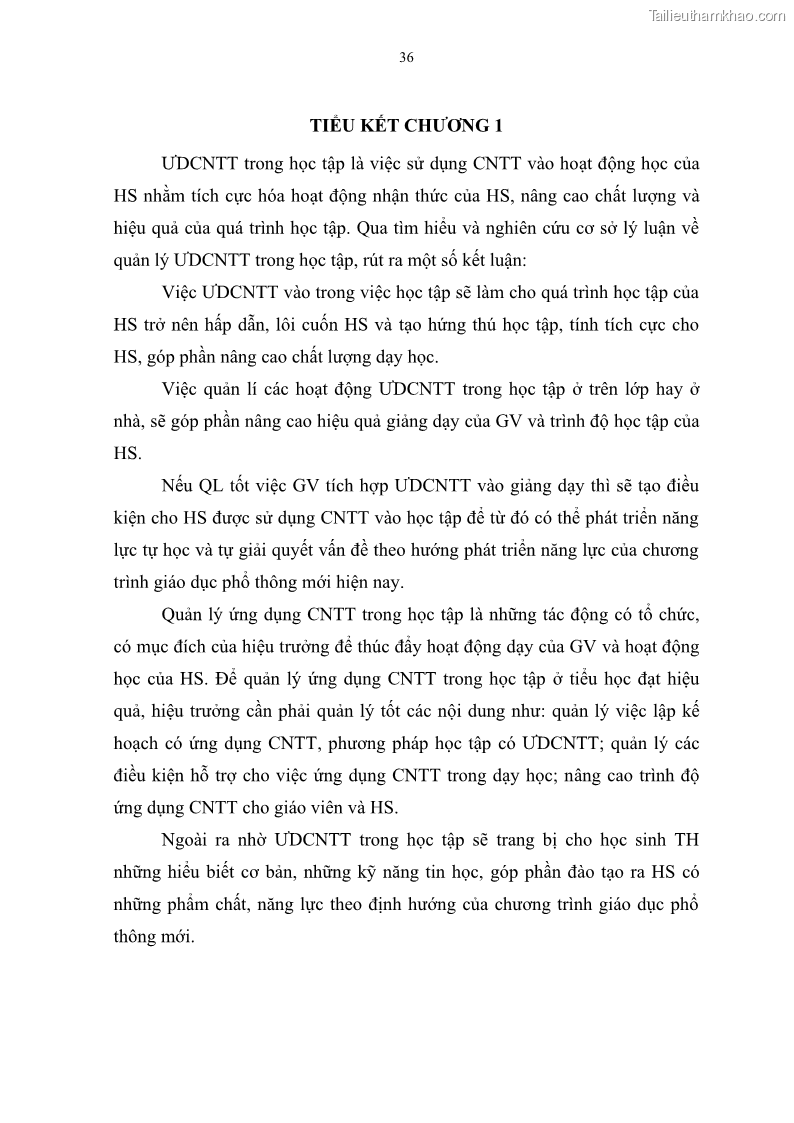 Tailieuthamkhao.com

36

TIỂU KẾT CHƯƠNG 1

ƯDCNTT trong học tập là việc sử dụng CNTT vào hoạt động học của HS nhằm tích cực hóa hoạt động nhận thức của HS, nâng cao chất lượng và hiệu quả của quá trình học tập. Qua tìm hiểu và nghiên cứu cơ sở lý luận về quản lý ƯDCNTT trong học tập, rút ra một số kết luận:

Việc ƯDCNTT vào trong việc học tập sẽ làm cho quá trình học tập của HS trở nên hấp dẫn, lôi cuốn HS và tạo hứng thú học tập, tính tích cực cho HS, góp phần nâng cao chất lượng dạy học.

Việc quản lí các hoạt động ƯDCNTT trong học tập ở trên lớp hay ở nhà, sẽ góp phần nâng cao hiệu quả giảng dạy của GV và trình độ học tập của HS.

Nếu QL tốt việc GV tích hợp ƯDCNTT vào giảng dạy thì sẽ tạo điều kiện cho HS được sử dụng CNTT vào học tập để từ đó có thể phát triển năng lực tự học và tự giải quyết vấn đề theo hướng phát triển năng lực của chương trình giáo dục phổ thông mới hiện nay.

Quản lý ứng dụng CNTT trong học tập là những tác động có tổ chức, có mục đích của hiệu trưởng để thúc đẩy hoạt động dạy của GV và hoạt động học của HS. Để quản lý ứng dụng CNTT trong học tập ở tiểu học đạt hiệu quả, hiệu trưởng cần phải quản lý tốt các nội dung như: quản lý việc lập kế hoạch có ứng dụng CNTT, phương pháp học tập có ƯDCNTT; quản lý các điều kiện hỗ trợ cho việc ứng dụng CNTT trong dạy học; nâng cao trình độ ứng dụng CNTT cho giáo viên và HS.

Ngoài ra nhờ ƯDCNTT trong học tập sẽ trang bị cho học sinh TH những hiểu biết cơ bản, những kỹ năng tin học, góp phần đào tạo ra HS có những phẩm chất, năng lực theo định hướng của chương trình giáo dục phổ thông mới.